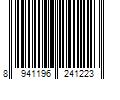 8 941196 241223